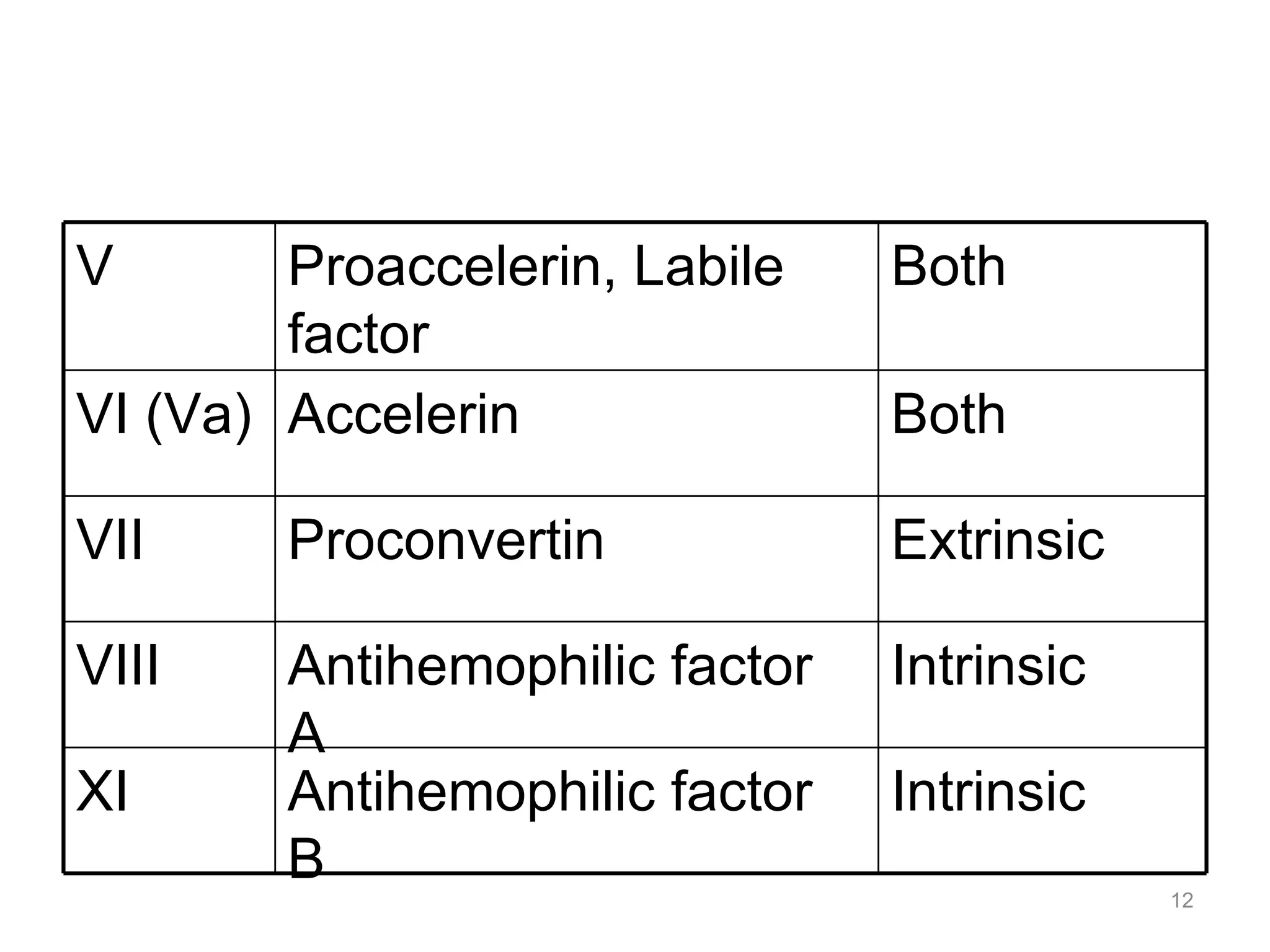 | V | Proaccelerin, Labile factor | Both |
|---|---|---|
| VI (Va) | Accelerin | Both |
| VII | Proconvertin | Extrinsic |
| VIII | Antihemophilic factor A | Intrinsic |
| XI | Antihemophilic factor B | Intrinsic |

12